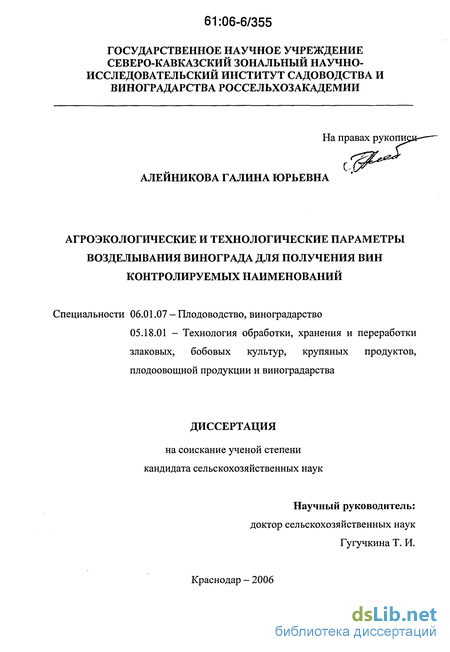 61:06-6/355

ГОСУДАРСТВЕННОЕ НАУЧНОЕ УЧРЕЖДЕНИЕ СЕВЕРО-КАВКАЗСКИЙ ЗОНАЛЬНЫЙ НАУЧНО-ИССЛЕДОВАТЕЛЬСКИЙ ИНСТИТУТ САДОВОДСТВА И ВИНОГРАДАРСТВА РОССЕЛЬХОЗАКАДЕМИИ

На правах рукописи

АЛЕЙНИКОВА ГАЛИНА ЮРЬЕВНА

АГРОЭКОЛОГИЧЕСКИЕ И ТЕХНОЛОГИЧЕСКИЕ ПАРАМЕТРЫ ВОЗДЕЛЫВАНИЯ ВИНОГРАДА ДЛЯ ПОЛУЧЕНИЯ ВИН КОНТРОЛИРУЕМЫХ НАИМЕНОВАНИЙ

Специальности 06.01.07 – Плодоводство, виноградарство

05.18.01 – Технология обработки, хранения и переработки злаковых, бобовых культур, крупяных продуктов, плодоовощной продукции и виноградарства

ДИССЕРТАЦИЯ

на соискание ученой степени

кандидата сельскохозяйственных наук

Научный руководитель:

доктор сельскохозяйственных наук

Гугучкина Т. И.

Краснодар – 2006

dsLib.net
библиотека диссертаций